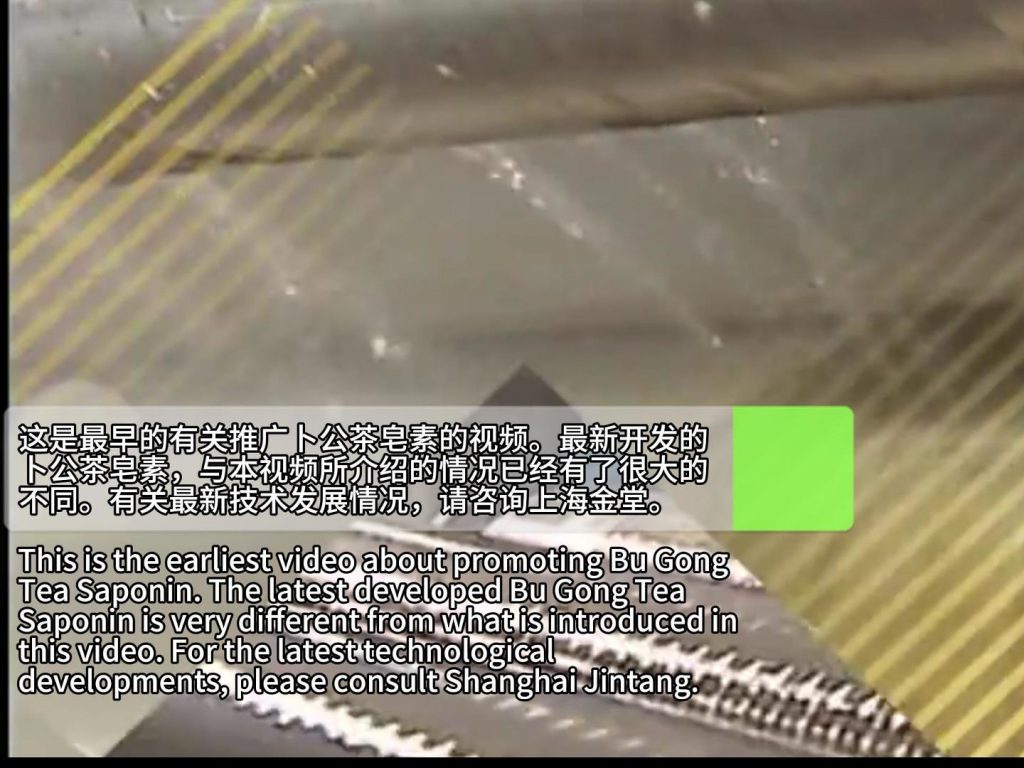 这是最早的有关推广卜公茶皂素的视频。最新开发的卜公茶皂素，与本视频所介绍的情况已经有了很大的不同。有关最新技术发展情况，请咨询上海金堂。

This is the earliest video about promoting Bu Gong Tea Saponin. The latest developed Bu Gong Tea Saponin is very different from what is introduced in this video. For the latest technological developments, please consult Shanghai Jintang.